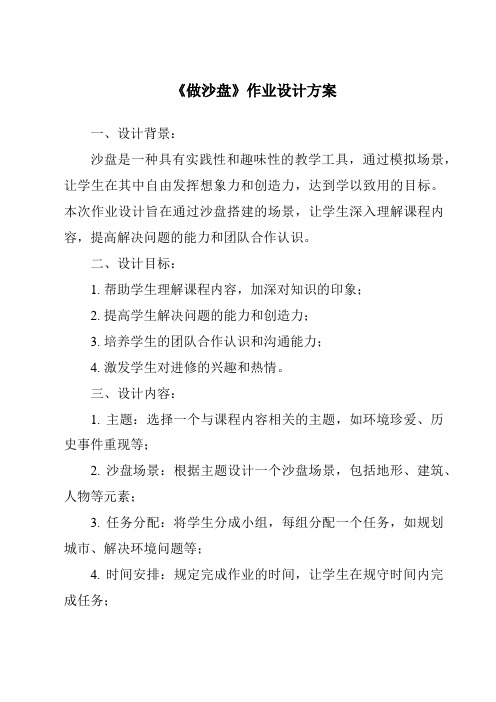 《做沙盘》作业设计方案

一、设计背景：

沙盘是一种具有实践性和趣味性的教学工具，通过模拟场景，让学生在其中自由发挥想象力和创造力，达到学以致用的目标。本次作业设计旨在通过沙盘搭建的场景，让学生深入理解课程内容，提高解决问题的能力和团队合作认识。

二、设计目标：

1. 帮助学生理解课程内容，加深对知识的印象；

2. 提高学生解决问题的能力和创造力；

3. 培养学生的团队合作认识和沟通能力；

4. 激发学生对进修的兴趣和热情。

三、设计内容：

1. 主题：选择一个与课程内容相关的主题，如环境珍爱、历史事件重现等；

2. 沙盘场景：根据主题设计一个沙盘场景，包括地形、建筑、人物等元素；

3. 任务分配：将学生分成小组，每组分配一个任务，如规划城市、解决环境问题等；

4. 时间安排：规定完成作业的时间，让学生在规守时间内完成任务；